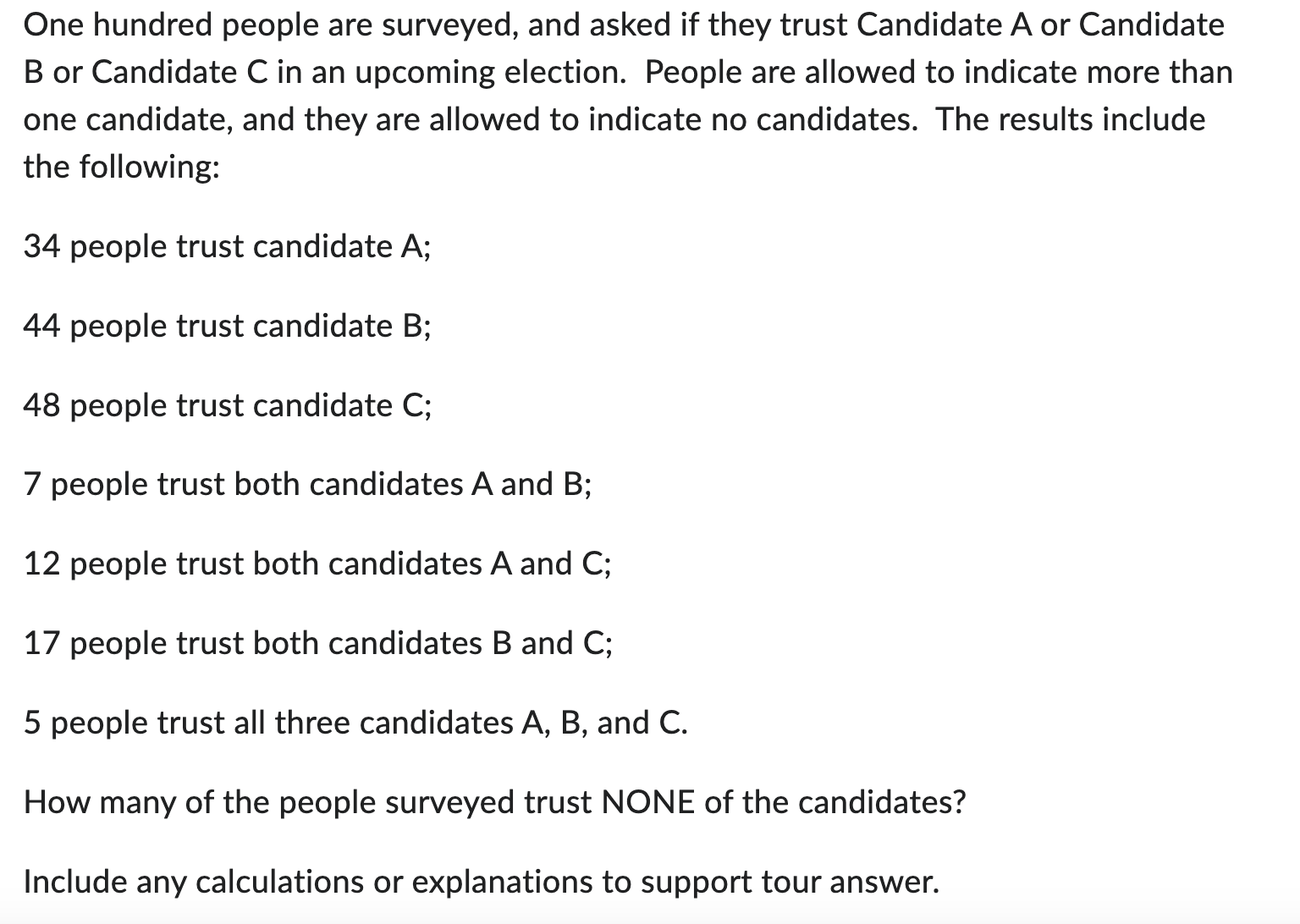 One hundred people are surveyed, and asked if they trust Candidate A or Candidate B or Candidate C in an upcoming election. People are allowed to indicate more than one candidate, and they are allowed to indicate no candidates. The results include the following:

34 people trust candidate A;

44 people trust candidate B;

48 people trust candidate C;

7 people trust both candidates A and B;

12 people trust both candidates A and C;

17 people trust both candidates B and C;

5 people trust all three candidates A, B, and C.

How many of the people surveyed trust NONE of the candidates?

Include any calculations or explanations to support tour answer.